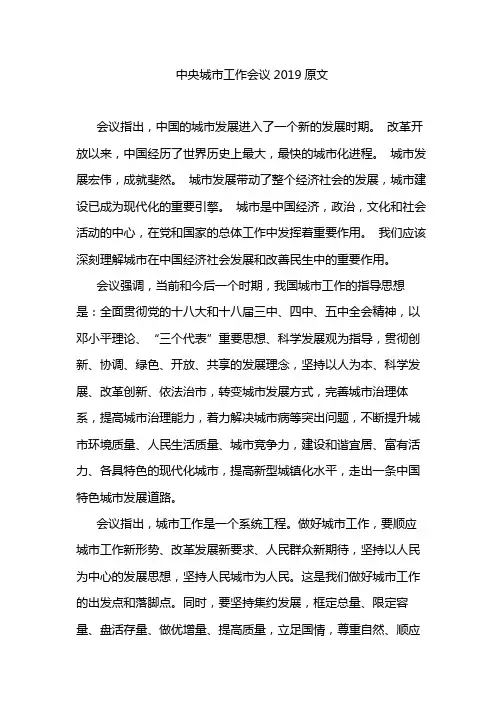 中央城市工作会议 2019 原文

会议指出，中国的城市发展进入了一个新的发展时期。 改革开放以来，中国经历了世界历史上最大，最快的城市化进程。 城市发展宏伟，成就斐然。 城市发展带动了整个经济社会的发展，城市建设已成为现代化的重要引擎。 城市是中国经济，政治，文化和社会活动的中心，在党和国家的总体工作中发挥着重要作用。 我们应该深刻理解城市在中国经济社会发展和改善民生中的重要作用。

会议强调，当前和今后一个时期，我国城市工作的指导思想是：全面贯彻党的十八大和十八届三中、四中、五中全会精神，以邓小平理论、“三个代表”重要思想、科学发展观为指导，贯彻创新、协调、绿色、开放、共享的发展理念，坚持以人为本、科学发展、改革创新、依法治市，转变城市发展方式，完善城市治理体系，提高城市治理能力，着力解决城市病等突出问题，不断提升城市环境质量、人民生活质量、城市竞争力，建设和谐宜居、富有活力、各具特色的现代化城市，提高新型城镇化水平，走出一条中国特色城市发展道路。

会议指出，城市工作是一个系统工程。做好城市工作，要顺应城市工作新形势、改革发展新要求、人民群众新期待，坚持以人民为中心的发展思想，坚持人民城市为人民。这是我们做好城市工作的出发点和落脚点。同时，要坚持集约发展，框定总量、限定容量、盘活存量、做优增量、提高质量，立足国情，尊重自然、顺应